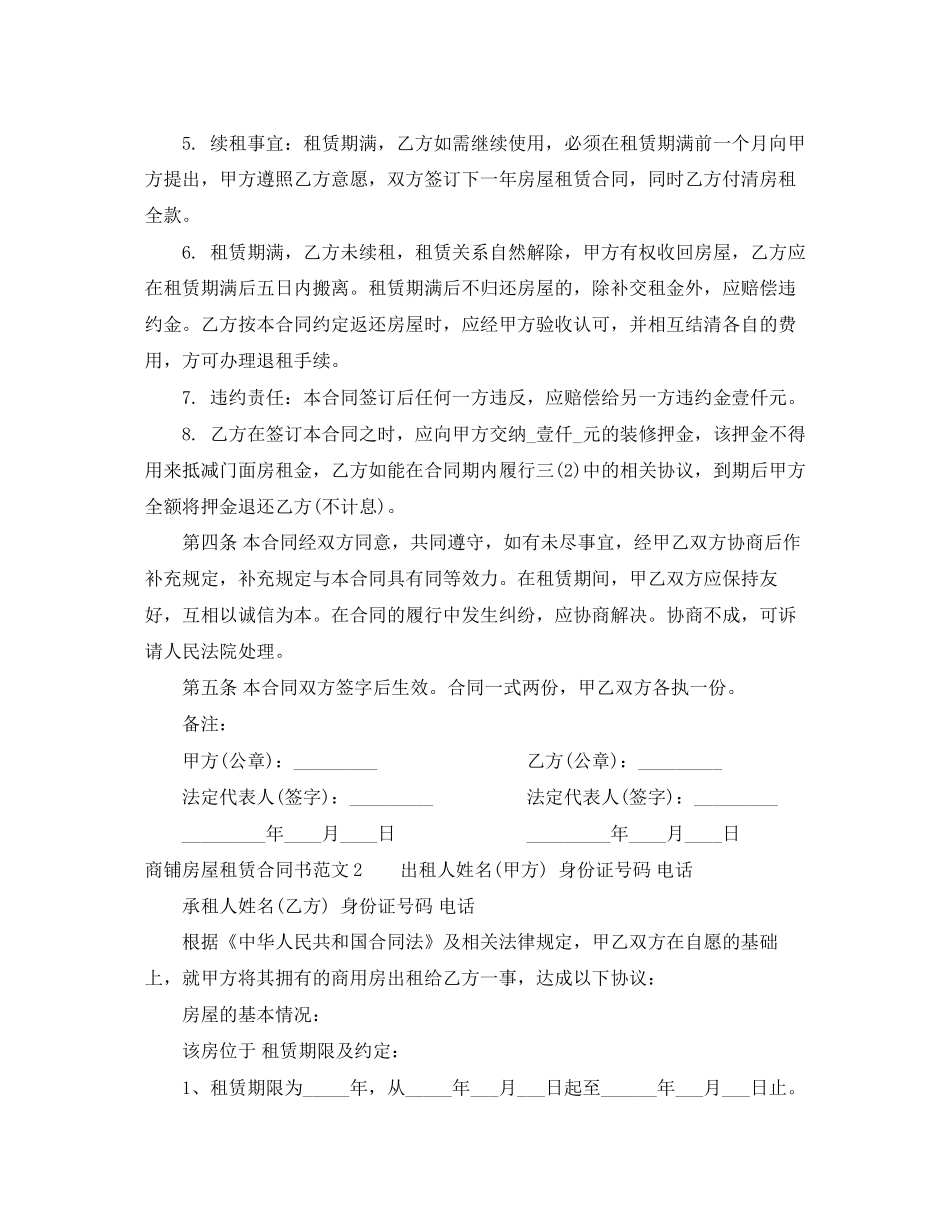 5. 续租事宜：租赁期满，乙方如需继续使用，必须在租赁期满前一个月向甲方提出，甲方遵照乙方意愿，双方签订下一年房屋租赁合同，同时乙方付清房租全款。

6. 租赁期满，乙方未续租，租赁关系自然解除，甲方有权收回房屋，乙方应在租赁期满后五日内搬离。租赁期满后不归还房屋的，除补交租金外，应赔偿违约金。乙方按本合同约定返还房屋时，应经甲方验收认可，并相互结清各自的费用，方可办理退租手续。

7. 违约责任：本合同签订后任何一方违反，应赔偿给另一方违约金壹仟元。

8. 乙方在签订本合同之时，应向甲方交纳_壹仟_元的装修押金，该押金不得用来抵减门面房租金，乙方如能在合同期内履行三(2)中的相关协议，到期后甲方全额将押金退还乙方(不计息)。

第四条 本合同经双方同意，共同遵守，如有未尽事宜，经甲乙双方协商后作补充规定，补充规定与本合同具有同等效力。在租赁期间，甲乙双方应保持友好，互相以诚信为本。在合同的履行中发生纠纷，应协商解决。协商不成，可诉请人民法院处理。

第五条 本合同双方签字后生效。合同一式两份，甲乙双方各执一份。

备注：

甲方(公章)：_________ 乙方(公章)：_________

法定代表人(签字)：_________ 法定代表人(签字)：_________

_________年____月____日 _________年____月____日

商铺房屋租赁合同书范文2 出租人姓名(甲方) 身份证号码 电话

承租人姓名(乙方) 身份证号码 电话

根据《中华人民共和国合同法》及相关法律规定，甲乙双方在自愿的基础上，就甲方将其拥有的商用房出租给乙方一事，达成以下协议：

房屋的基本情况：

该房位于 租赁期限及约定：

1、租赁期限为_____年，从_____年___月___日起至______年___月___日止。